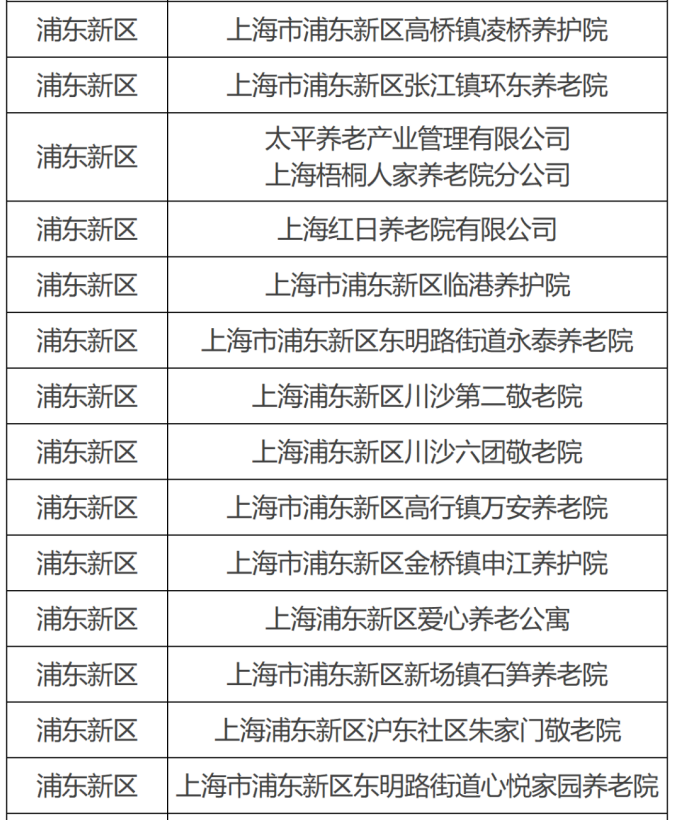 | 浦东新区 | 上海市浦东新区高桥镇凌桥养护院 |
|---|---|
| 浦东新区 | 上海市浦东新区张江镇环东养老院 |
| 浦东新区 | 太平养老产业管理有限公司上海梧桐人家养老院分公司 |
| 浦东新区 | 上海红日养老院有限公司 |
| 浦东新区 | 上海市浦东新区临港养护院 |
| 浦东新区 | 上海市浦东新区东明路街道永泰养老院 |
| 浦东新区 | 上海浦东新区川沙第二敬老院 |
| 浦东新区 | 上海浦东新区川沙六团敬老院 |
| 浦东新区 | 上海市浦东新区高行镇万安养老院 |
| 浦东新区 | 上海市浦东新区金桥镇申江养护院 |
| 浦东新区 | 上海浦东新区爱心养老公寓 |
| 浦东新区 | 上海市浦东新区新场镇石笋养老院 |
| 浦东新区 | 上海浦东新区沪东社区朱家门敬老院 |
| 浦东新区 | 上海市浦东新区东明路街道心悦家园养老院 |